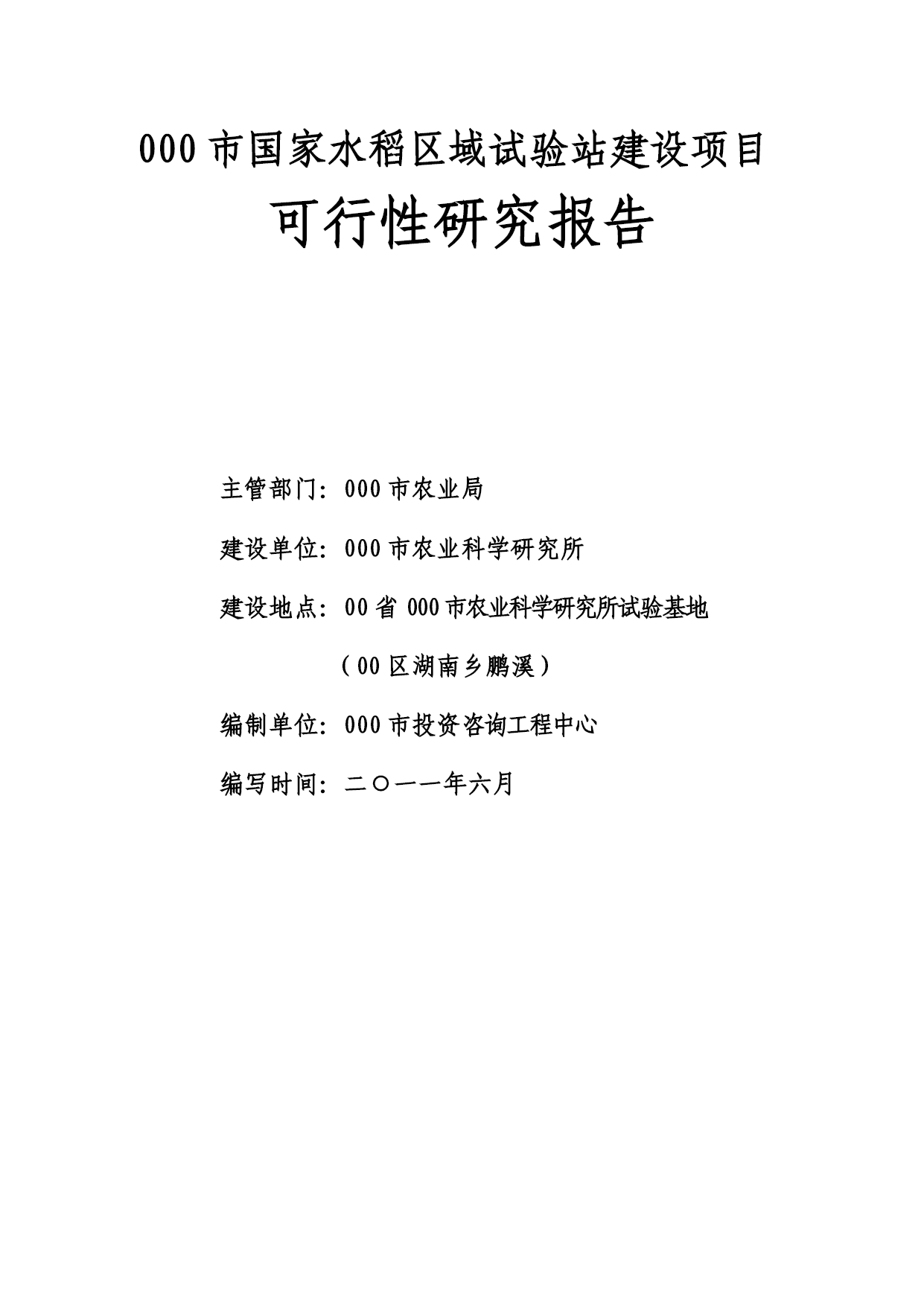 000 市国家水稻区域试验站建设项目

可行性研究报告

主管部门：000 市农业局

建设单位：000 市农业科学研究所

建设地点：00 省 000 市农业科学研究所试验基地

（00 区湖南乡鹏溪）

编制单位：000 市投资咨询工程中心

编写时间：二〇一一年六月